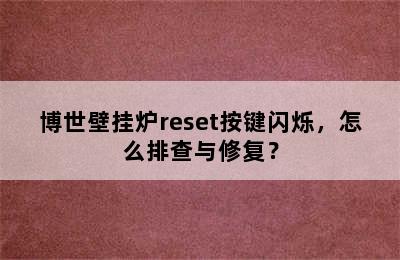 博世壁挂炉reset按键闪烁，怎么排查与修复？